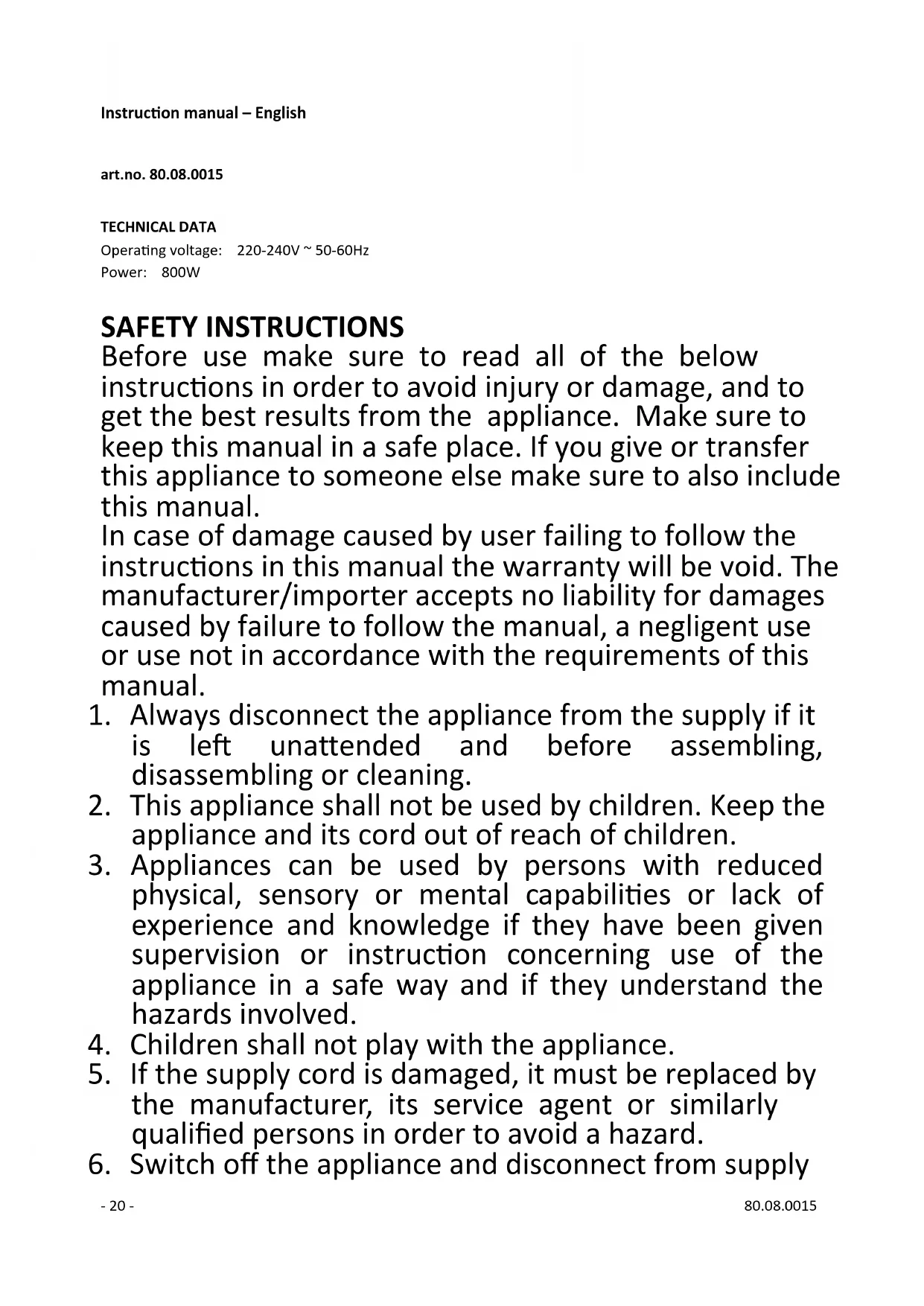 Instruction manual – English

art.no. 80.08.0015

TECHNICAL DATA
Operating voltage: 220-240V ~ 50-60Hz
Power: 800W

SAFETY INSTRUCTIONS
Before use make sure to read all of the below instructions in order to avoid injury or damage, and to get the best results from the appliance. Make sure to keep this manual in a safe place. If you give or transfer this appliance to someone else make sure to also include this manual.
In case of damage caused by user failing to follow the instructions in this manual the warranty will be void. The manufacturer/importer accepts no liability for damages caused by failure to follow the manual, a negligent use or use not in accordance with the requirements of this manual.
1. Always disconnect the appliance from the supply if it is left unattended and before assembling, disassembling or cleaning.
2. This appliance shall not be used by children. Keep the appliance and its cord out of reach of children.
3. Appliances can be used by persons with reduced physical, sensory or mental capabilities or lack of experience and knowledge if they have been given supervision or instruction concerning use of the appliance in a safe way and if they understand the hazards involved.
4. Children shall not play with the appliance.
5. If the supply cord is damaged, it must be replaced by the manufacturer, its service agent or similarly qualified persons in order to avoid a hazard.
6. Switch off the appliance and disconnect from supply

- 20 -
80.08.0015